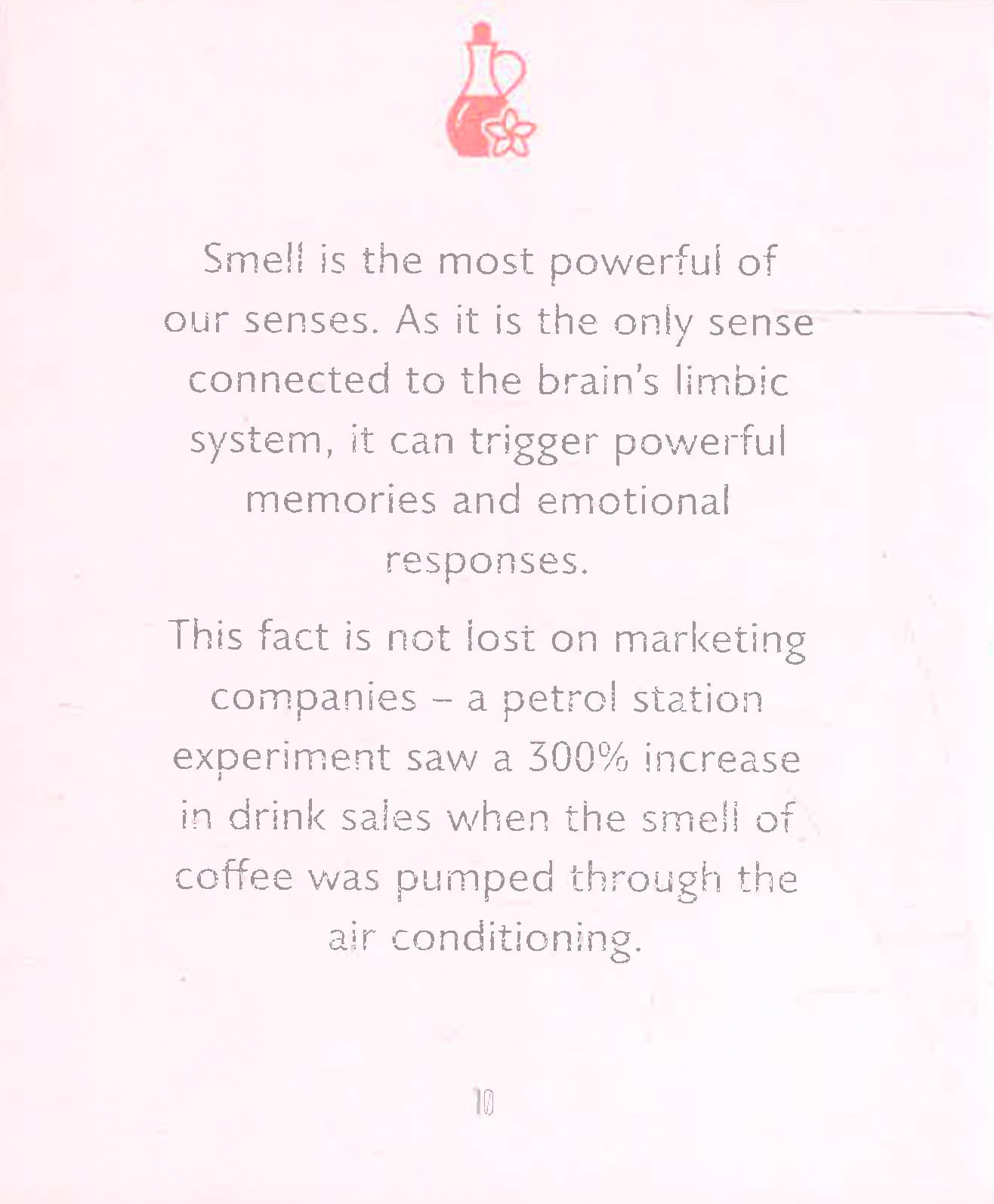 Smell is the most powerful of our senses. As it is the only sense connected to the brain's limbic system, it can trigger powerful memories and emotional responses.

This fact is not lost on marketing companies - a petrol station experiment saw a 300% increase in drink sales when the smell of coffee was pumped through the air conditioning.

10